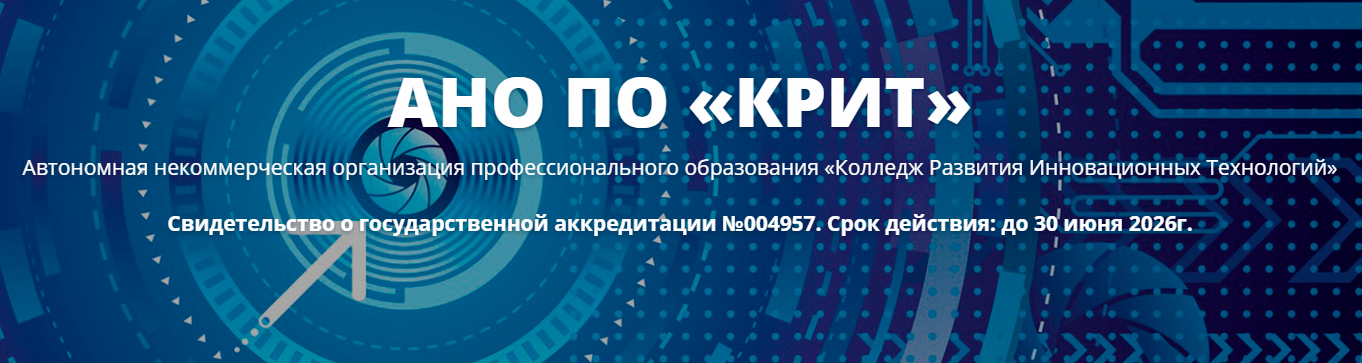 АНО ПО «КРИТ»

Автономная некоммерческая организация профессионального образования «Колледж Развития Инновационных Технологий»

Свидетельство о государственной аккредитации №004957. Срок действия: до 30 июня 2026г.